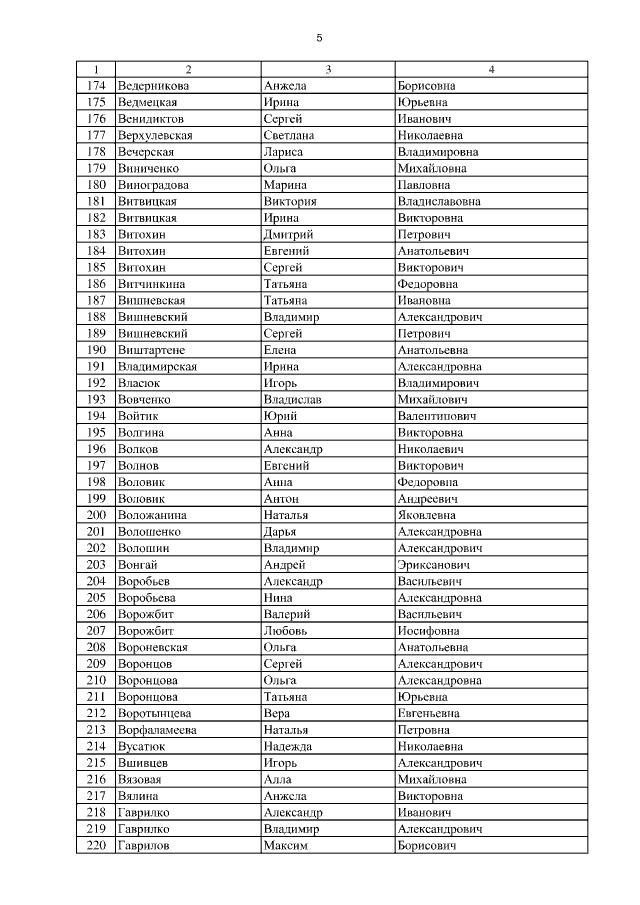 5

| 1 | 2 | 3 | 4 |
|---|---|---|---|
| 174 | Ведерникова | Анжела | Борисовна |
| 175 | Ведмецкая | Ирина | Юрьевна |
| 176 | Венидиктов | Сергей | Иванович |
| 177 | Верхулевская | Светлана | Николаевна |
| 178 | Вечерская | Лариса | Владимировна |
| 179 | Виниченко | Ольга | Михайловна |
| 180 | Виноградова | Марина | Павловна |
| 181 | Витвицкая | Виктория | Владиславовна |
| 182 | Витвицкая | Ирина | Викторовна |
| 183 | Витохин | Дмитрий | Петрович |
| 184 | Витохин | Евгений | Анатольевич |
| 185 | Витохин | Сергей | Викторович |
| 186 | Витчинкина | Татьяна | Федоровна |
| 187 | Вишневская | Татьяна | Ивановна |
| 188 | Вишневский | Владимир | Александрович |
| 189 | Вишневский | Сергей | Петрович |
| 190 | Виштартене | Елена | Анатольевна |
| 191 | Владимирская | Ирина | Александровна |
| 192 | Власюк | Игорь | Владимирович |
| 193 | Вовченко | Владислав | Михайлович |
| 194 | Войтик | Юрий | Валентинович |
| 195 | Волгина | Анна | Викторовна |
| 196 | Волков | Александр | Николаевич |
| 197 | Волнов | Евгений | Викторович |
| 198 | Воловик | Анна | Федоровна |
| 199 | Воловик | Антон | Андреевич |
| 200 | Воложанина | Наталья | Яковлевна |
| 201 | Волошенко | Дарья | Александровна |
| 202 | Волошин | Владимир | Александрович |
| 203 | Вонгай | Андрей | Эриксанович |
| 204 | Воробьев | Александр | Васильевич |
| 205 | Воробьева | Нина | Александровна |
| 206 | Ворожбит | Валерий | Васильевич |
| 207 | Ворожбит | Любовь | Иосифовна |
| 208 | Вороневская | Ольга | Анатольевна |
| 209 | Воронцов | Сергей | Александрович |
| 210 | Воронцова | Ольга | Александровна |
| 211 | Воронцова | Татьяна | Юрьевна |
| 212 | Воротынцева | Вера | Евгеньевна |
| 213 | Ворфаламеева | Наталья | Петровна |
| 214 | Вусатюк | Надежда | Николаевна |
| 215 | Вшивцев | Игорь | Александрович |
| 216 | Вязовая | Алла | Михайловна |
| 217 | Вялина | Анжела | Викторовна |
| 218 | Гаврилко | Александр | Иванович |
| 219 | Гаврилко | Владимир | Александрович |
| 220 | Гаврилов | Максим | Борисович |